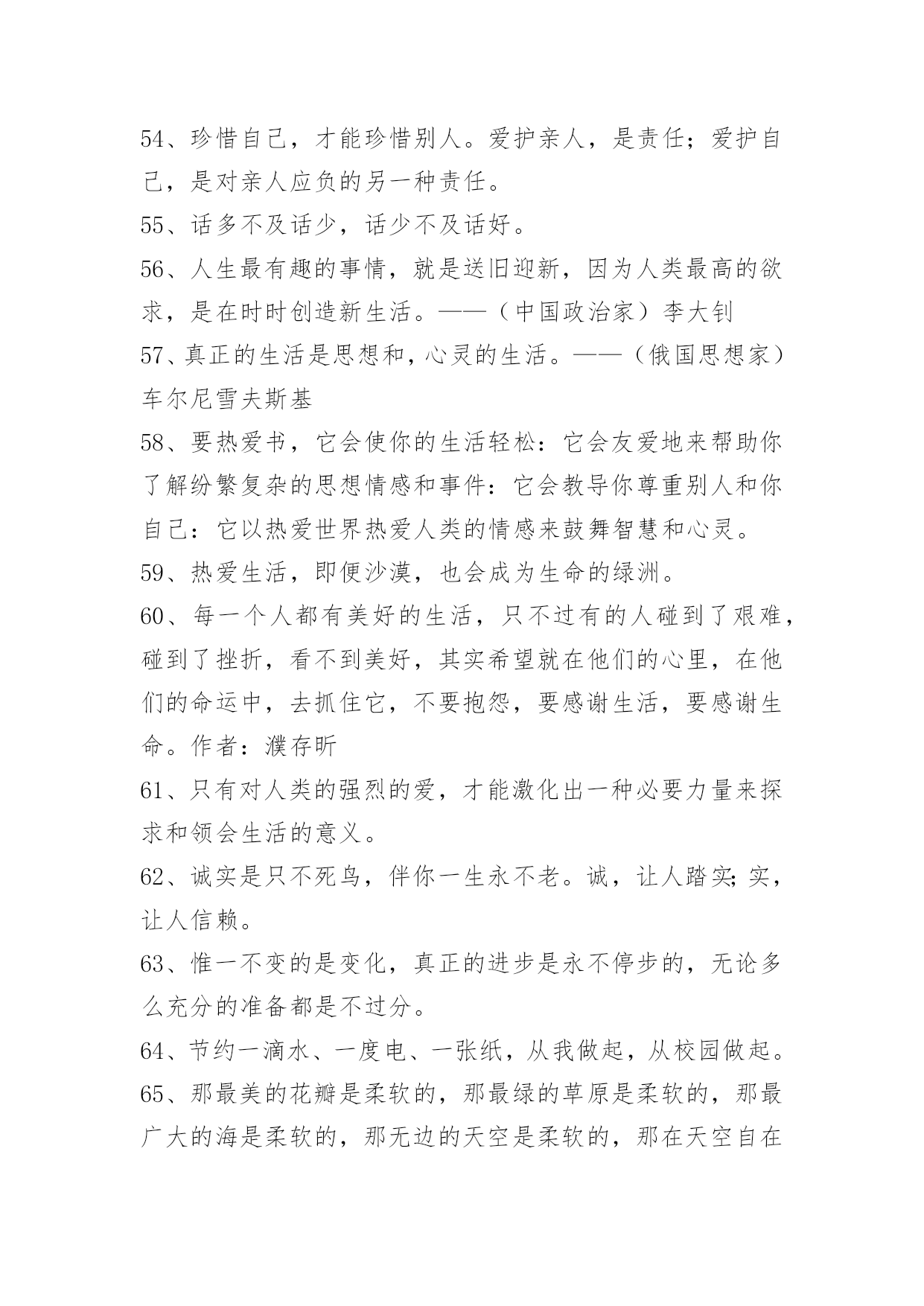 54、珍惜自己，才能珍惜别人。爱护亲人，是责任；爱护自己，是对亲人应负的另一种责任。

55、话多不及话少，话少不及话好。

56、人生最有趣的事情，就是送旧迎新，因为人类最高的欲求，是在时时创造新生活。——（中国政治家）李大钊

57、真正的生活是思想和，心灵的生活。——（俄国思想家）车尔尼雪夫斯基

58、要热爱书，它会使你的生活轻松：它会友爱地来帮助你了解纷繁复杂的思想情感和事件：它会教导你尊重别人和你自己：它以热爱世界热爱人类的情感来鼓舞智慧和心灵。

59、热爱生活，即便沙漠，也会成为生命的绿洲。

60、每一个人都有美好的生活，只不过有的人碰到了艰难，碰到了挫折，看不到美好，其实希望就在他们的心里，在他们的命运中，去抓住它，不要抱怨，要感谢生活，要感谢生命。作者：濮存昕

61、只有对人类的强烈的爱，才能激化出一种必要力量来探求和领会生活的意义。

62、诚实是只不死鸟，伴你一生永不老。诚，让人踏实;实，让人信赖。

63、惟一不变的是变化，真正的进步是永不停步的，无论多么充分的准备都是不过分。

64、节约一滴水、一度电、一张纸，从我做起，从校园做起。

65、那最美的花瓣是柔软的，那最绿的草原是柔软的，那最广大的海是柔软的，那无边的天空是柔软的，那在天空自在